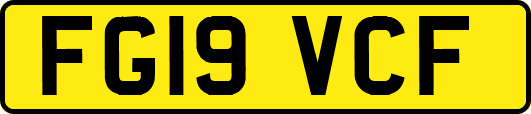 FG19 VCF